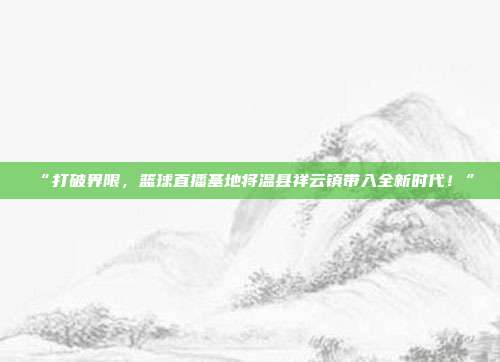 “打破界限，篮球直播基地将温县祥云镇带入全新时代！”